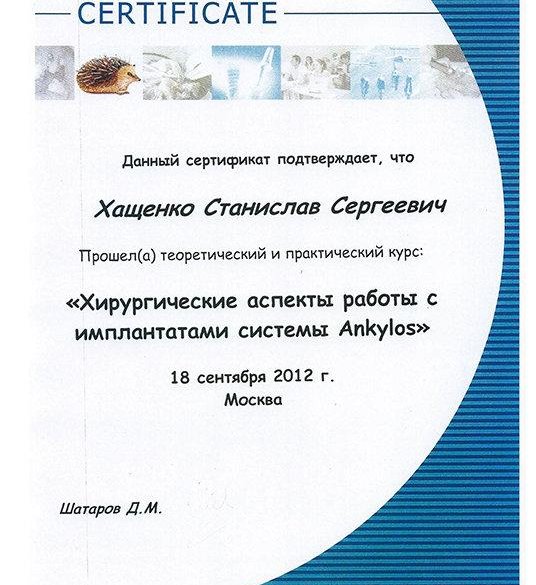 CERTIFICATE

Данный сертификат подтверждает, что

Хащенко Станислав Сергеевич

Прошел(а) теоретический и практический курс:

«Хирургические аспекты работы с имплантатами системы Ankylos»

18 сентября 2012 г.
Москва

Шатаров Д.М.